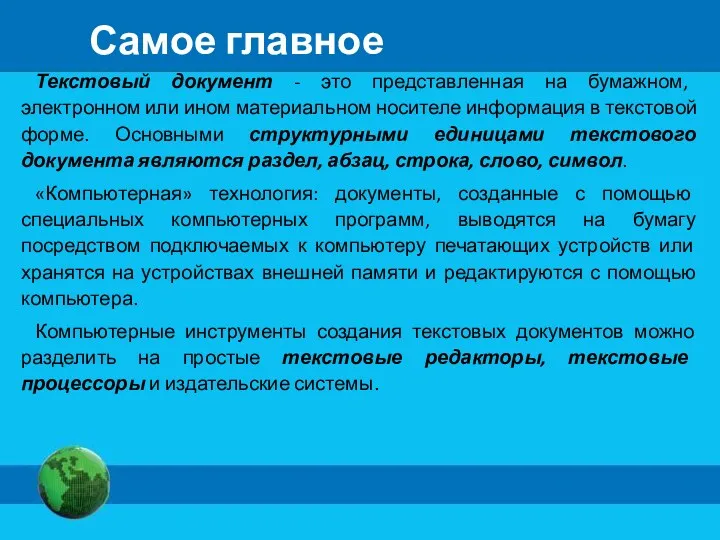 Самое главное

Текстовый документ - это представленная на бумажном, электронном или ином материальном носителе информация в текстовой форме. Основными структурными единицами текстового документа являются раздел, абзац, строка, слово, символ.

«Компьютерная» технология: документы, созданные с помощью специальных компьютерных программ, выводятся на бумагу посредством подключаемых к компьютеру печатающих устройств или хранятся на устройствах внешней памяти и редактируются с помощью компьютера.

Компьютерные инструменты создания текстовых документов можно разделить на простые текстовые редакторы, текстовые процессоры и издательские системы.